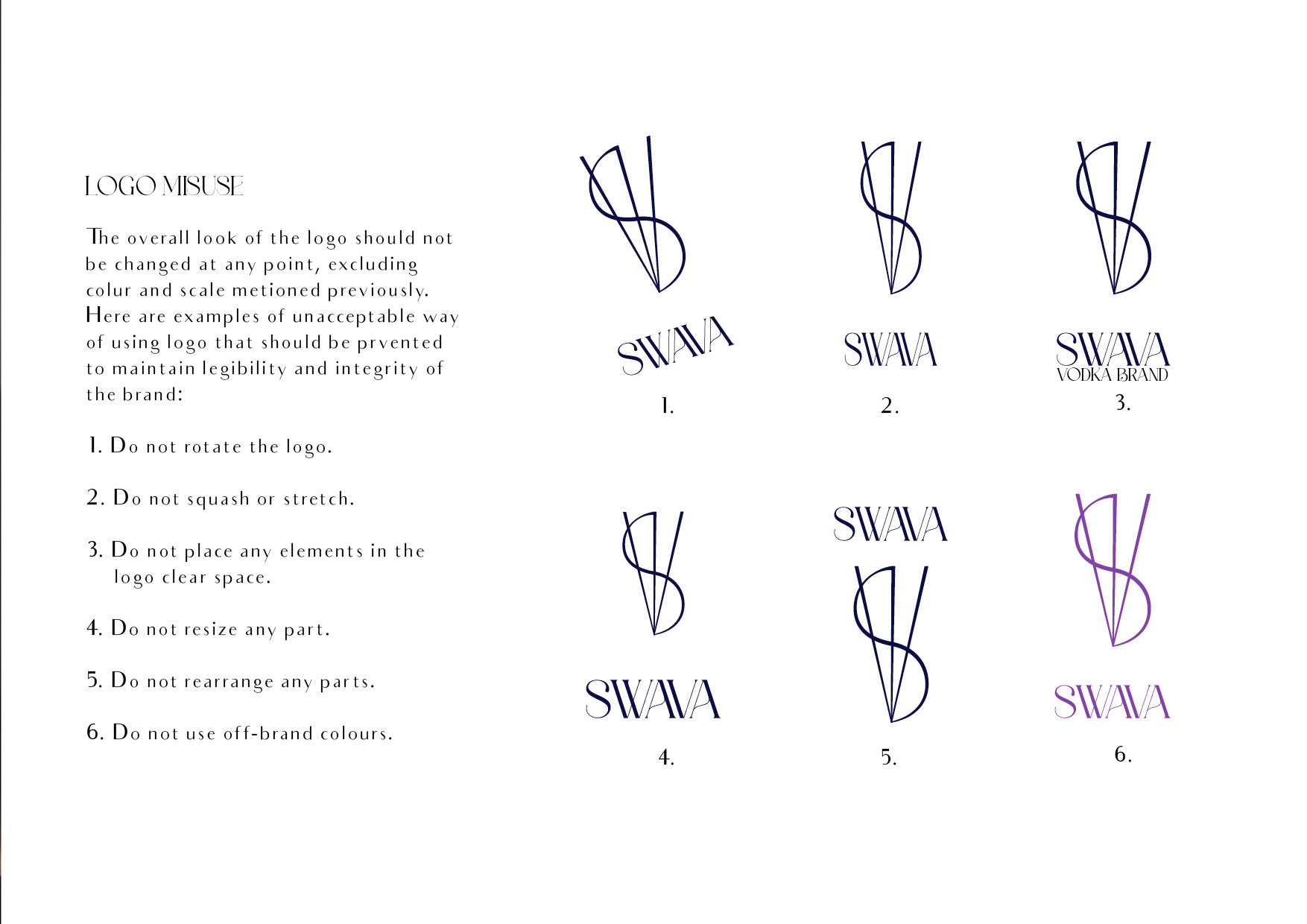 LOGO MISUSE

The overall look of the logo should not be changed at any point, excluding colur and scale metioned previously. Here are examples of unacceptable way of using logo that should be prvented to maintain legibility and integrity of the brand:

1. Do not rotate the logo.

2. Do not squash or stretch.

3. Do not place any elements in the logo clear space.

4. Do not resize any part.

5. Do not rearrange any parts.

6. Do not use off-brand colours.

SWAVA
1.

SWAVA
2.

SWAVA
VODKA BRAND
3.

SWAVA
4.

SWAVA
5.

SWAVA
6.